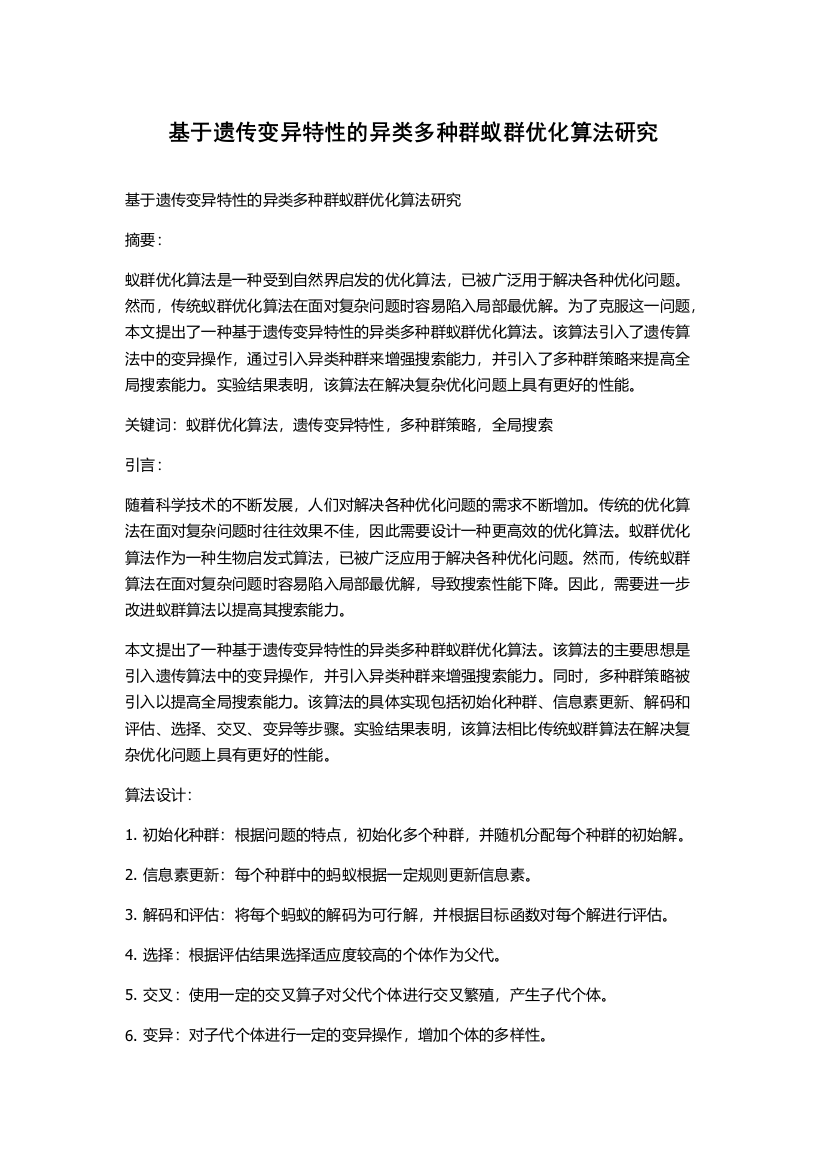 基于遗传变异特性的异类多种群蚁群优化算法研究

基于遗传变异特性的异类多种群蚁群优化算法研究

摘要：

蚁群优化算法是一种受到自然界启发的优化算法，已被广泛用于解决各种优化问题。然而，传统蚁群优化算法在面对复杂问题时容易陷入局部最优解。为了克服这一问题，本文提出了一种基于遗传变异特性的异类多种群蚁群优化算法。该算法引入了遗传算法中的变异操作，通过引入异类种群来增强搜索能力，并引入了多种群策略来提高全局搜索能力。实验结果表明，该算法在解决复杂优化问题上具有更好的性能。

关键词：蚁群优化算法，遗传变异特性，多种群策略，全局搜索

引言：

随着科学技术的不断发展，人们对解决各种优化问题的需求不断增加。传统的优化算法在面对复杂问题时往往效果不佳，因此需要设计一种更高效的优化算法。蚁群优化算法作为一种生物启发式算法，已被广泛应用于解决各种优化问题。然而，传统蚁群算法在面对复杂问题时容易陷入局部最优解，导致搜索性能下降。因此，需要进一步改进蚁群算法以提高其搜索能力。

本文提出了一种基于遗传变异特性的异类多种群蚁群优化算法。该算法的主要思想是引入遗传算法中的变异操作，并引入异类种群来增强搜索能力。同时，多种群策略被引入以提高全局搜索能力。该算法的具体实现包括初始化种群、信息素更新、解码和评估、选择、交叉、变异等步骤。实验结果表明，该算法相比传统蚁群算法在解决复杂优化问题上具有更好的性能。

算法设计：

1. 初始化种群：根据问题的特点，初始化多个种群，并随机分配每个种群的初始解。

2. 信息素更新：每个种群中的蚂蚁根据一定规则更新信息素。

3. 解码和评估：将每个蚂蚁的解码为可行解，并根据目标函数对每个解进行评估。

4. 选择：根据评估结果选择适应度较高的个体作为父代。

5. 交叉：使用一定的交叉算子对父代个体进行交叉繁殖，产生子代个体。

6. 变异：对子代个体进行一定的变异操作，增加个体的多样性。